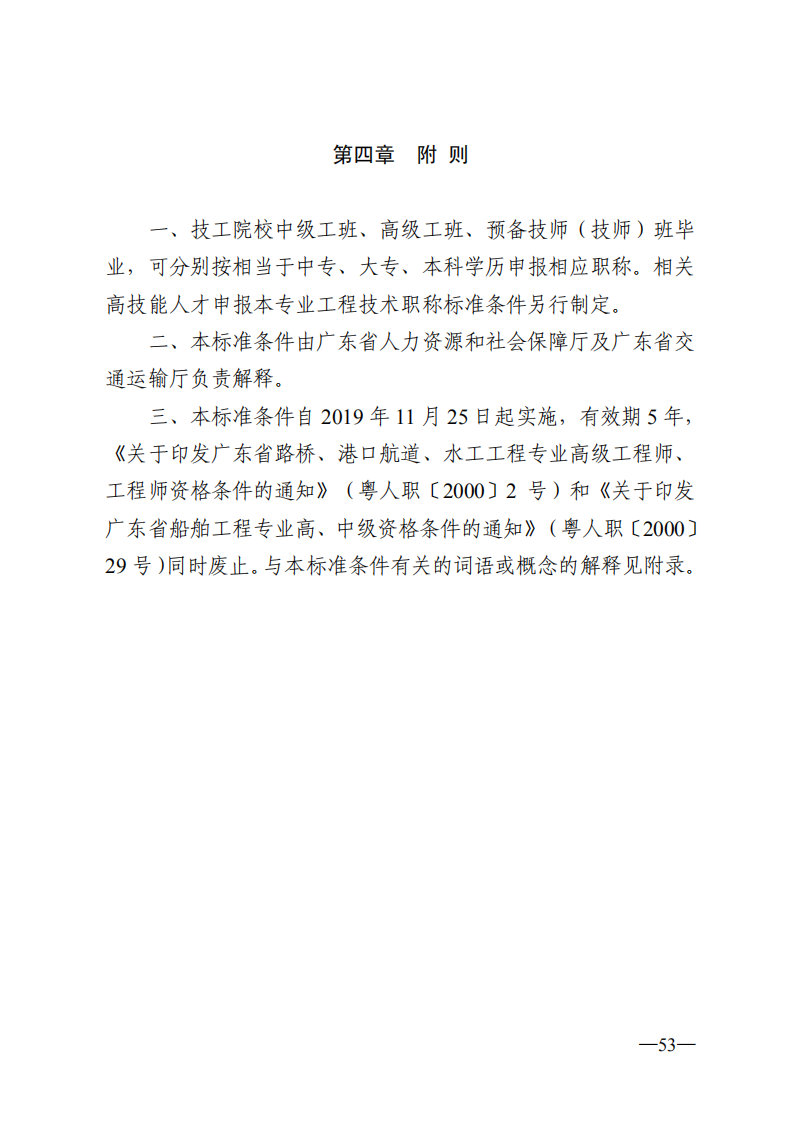 第四章　附 则

一、技工院校中级工班、高级工班、预备技师（技师）班毕业，可分别按相当于中专、大专、本科学历申报相应职称。相关高技能人才申报本专业工程技术职称标准条件另行制定。

二、本标准条件由广东省人力资源和社会保障厅及广东省交通运输厅负责解释。

三、本标准条件自 2019 年 11 月 25 日起实施，有效期 5 年，《关于印发广东省路桥、港口航道、水工工程专业高级工程师、工程师资格条件的通知》（粤人职〔2000〕2 号）和《关于印发广东省船舶工程专业高、中级资格条件的通知》（粤人职〔2000〕29 号）同时废止。与本标准条件有关的词语或概念的解释见附录。

—53—